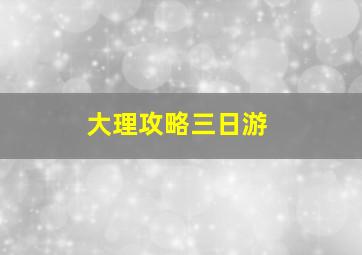 大理攻略三日游